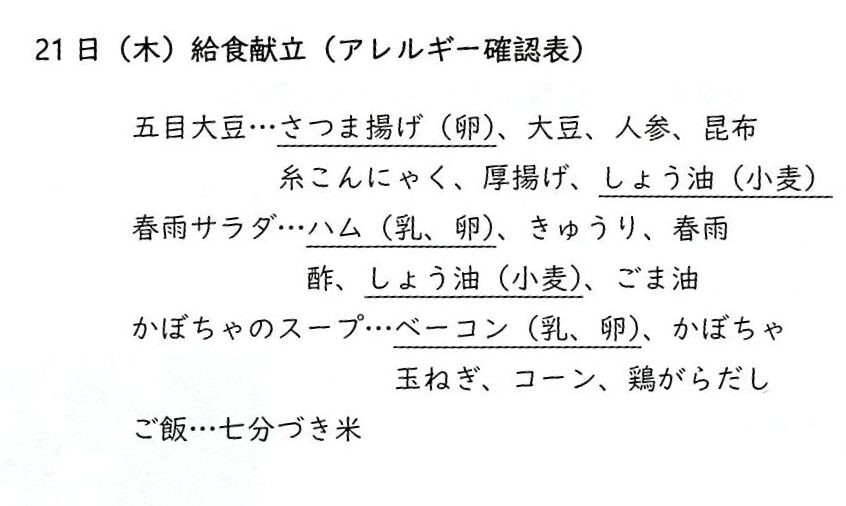 21日（木）給食献立（アレルギー確認表）

五目大豆…さつま揚げ（卵）、大豆、人参、昆布
糸こんにゃく、厚揚げ、しょう油（小麦）

春雨サラダ…ハム（乳、卵）、きゅうり、春雨
酢、しょう油（小麦）、ごま油

かぼちゃのスープ…ベーコン（乳、卵）、かぼちゃ
玉ねぎ、コーン、鶏がらだし

ご飯…七分づき米